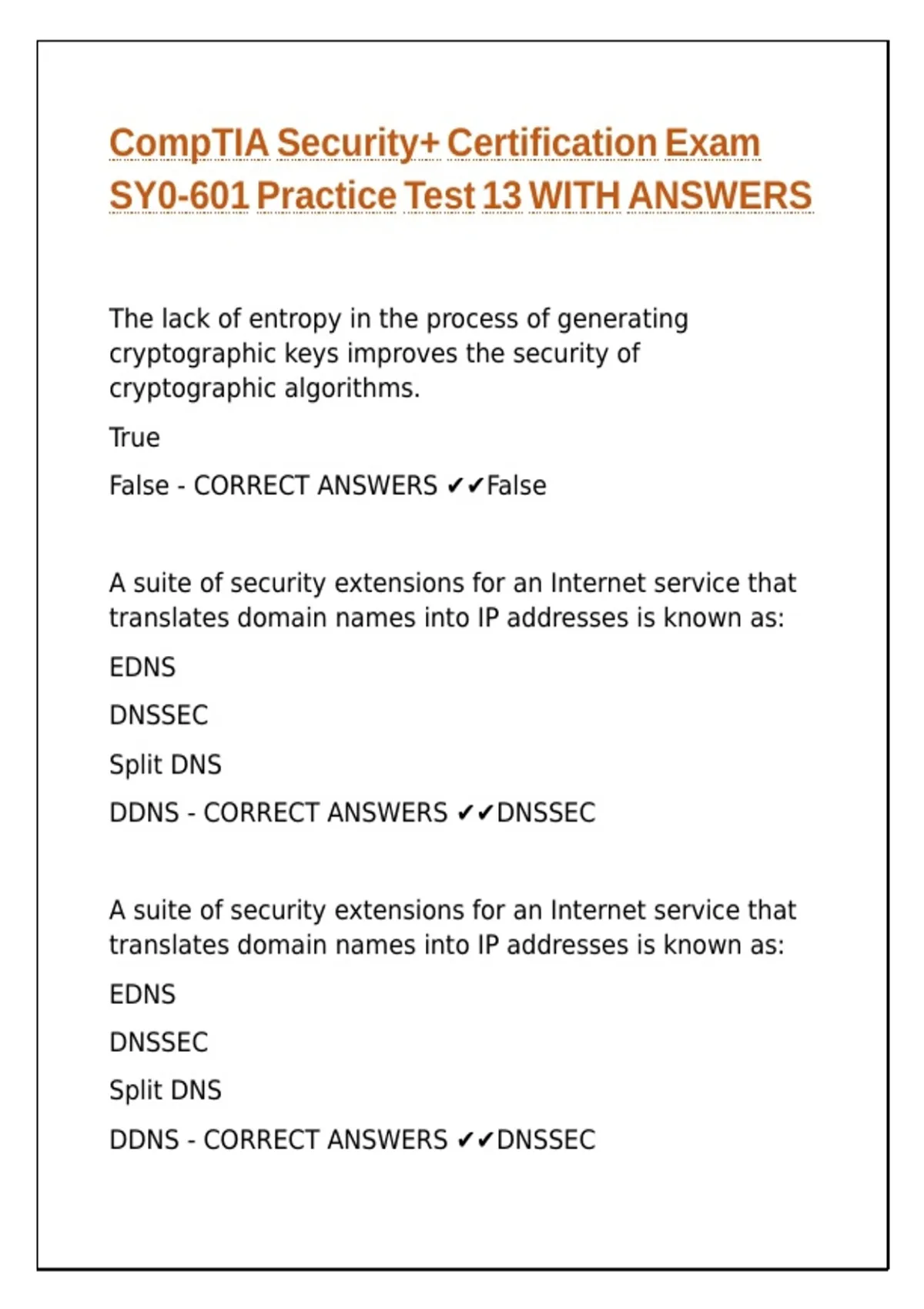 CompTIA Security+ Certification Exam SY0-601 Practice Test 13 WITH ANSWERS

The lack of entropy in the process of generating cryptographic keys improves the security of cryptographic algorithms.

True

False - CORRECT ANSWERS ✔✔False

A suite of security extensions for an Internet service that translates domain names into IP addresses is known as:

EDNS

DNSSEC

Split DNS

DDNS - CORRECT ANSWERS ✔✔DNSSEC

A suite of security extensions for an Internet service that translates domain names into IP addresses is known as:

EDNS

DNSSEC

Split DNS

DDNS - CORRECT ANSWERS ✔✔DNSSEC